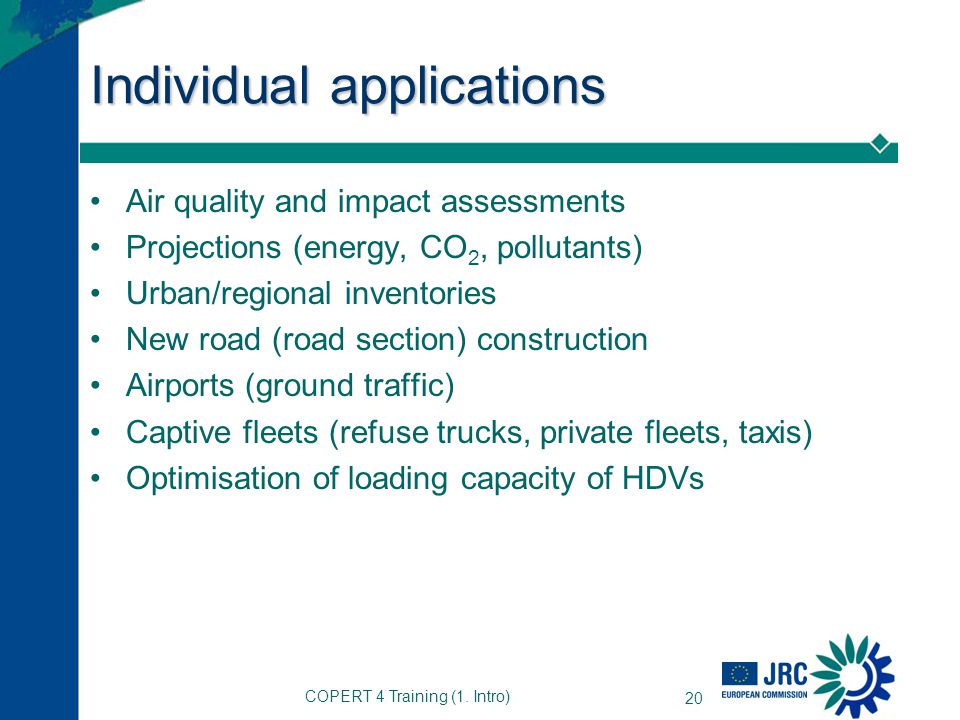 Individual applications

• Air quality and impact assessments
• Projections (energy, $CO_2$, pollutants)
• Urban/regional inventories
• New road (road section) construction
• Airports (ground traffic)
• Captive fleets (refuse trucks, private fleets, taxis)
• Optimisation of loading capacity of HDVs

COPERT 4 Training (1. Intro)

20

JRC
EUROPEAN COMMISSION